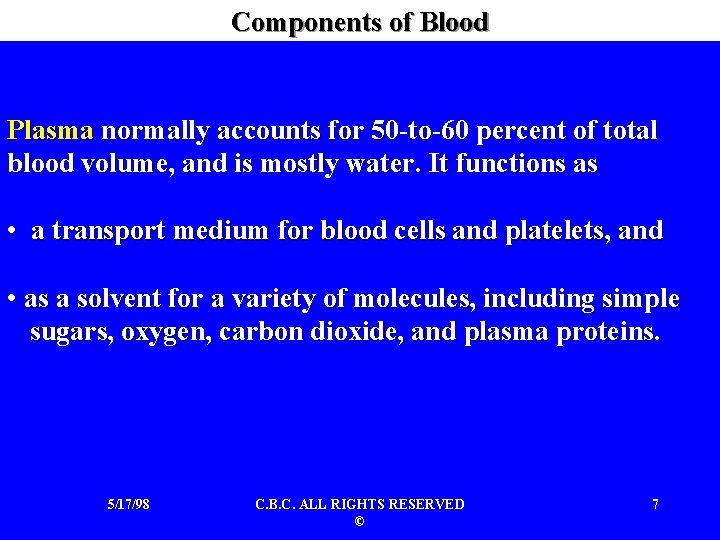 Components of Blood

Plasma normally accounts for 50-to-60 percent of total blood volume, and is mostly water. It functions as

• a transport medium for blood cells and platelets, and

• as a solvent for a variety of molecules, including simple sugars, oxygen, carbon dioxide, and plasma proteins.

5/17/98

C.B.C. ALL RIGHTS RESERVED ©

7